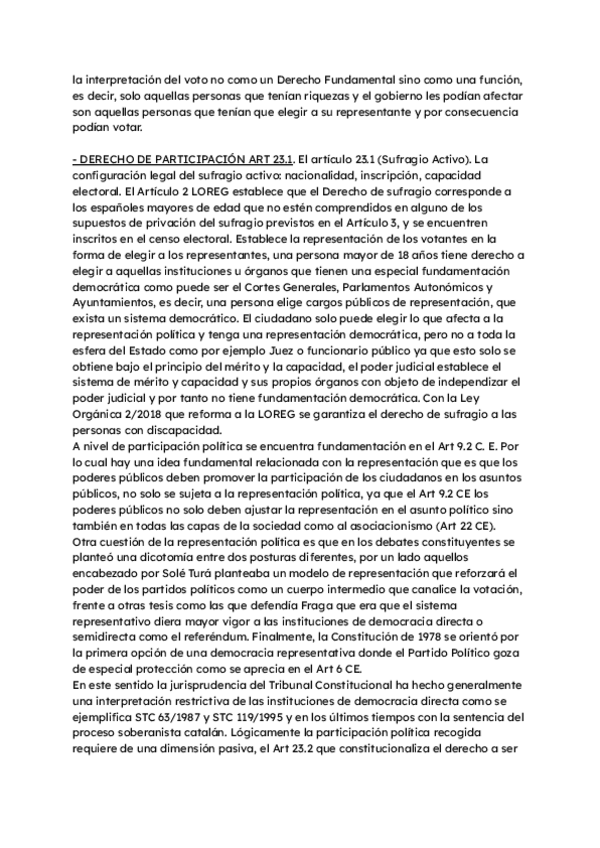 la interpretación del voto no como un Derecho Fundamental sino como una función, es decir, solo aquellas personas que tenían riquezas y el gobierno les podían afectar son aquellas personas que tenían que elegir a su representante y por consecuencia podían votar.

- DERECHO DE PARTICIPACIÓN ART 23.1. El artículo 23.1 (Sufragio Activo). La configuración legal del sufragio activo: nacionalidad, inscripción, capacidad electoral. El Artículo 2 LOREG establece que el Derecho de sufragio corresponde a los españoles mayores de edad que no estén comprendidos en alguno de los supuestos de privación del sufragio previstos en el Artículo 3, y se encuentren inscritos en el censo electoral. Establece la representación de los votantes en la forma de elegir a los representantes, una persona mayor de 18 años tiene derecho a elegir a aquellas instituciones u órganos que tienen una especial fundamentación democrática como puede ser el Cortes Generales, Parlamentos Autonómicos y Ayuntamientos, es decir, una persona elige cargos públicos de representación, que exista un sistema democrático. El ciudadano solo puede elegir lo que afecta a la representación política y tenga una representación democrática, pero no a toda la esfera del Estado como por ejemplo Juez o funcionario público ya que esto solo se obtiene bajo el principio del mérito y la capacidad, el poder judicial establece el sistema de mérito y capacidad y sus propios órganos con objeto de independizar el poder judicial y por tanto no tiene fundamentación democrática. Con la Ley Orgánica 2/2018 que reforma a la LOREG se garantiza el derecho de sufragio a las personas con discapacidad.
A nivel de participación política se encuentra fundamentación en el Art 9.2 C. E. Por lo cual hay una idea fundamental relacionada con la representación que es que los poderes públicos deben promover la participación de los ciudadanos en los asuntos públicos, no solo se sujeta a la representación política, ya que el Art 9.2 CE los poderes públicos no solo deben ajustar la representación en el asunto político sino también en todas las capas de la sociedad como al asociacionismo (Art 22 CE).
Otra cuestión de la representación política es que en los debates constituyentes se planteó una dicotomía entre dos posturas diferentes, por un lado aquellos encabezado por Solé Turá planteaba un modelo de representación que reforzará el poder de los partidos políticos como un cuerpo intermedio que canalice la votación, frente a otras tesis como las que defendía Fraga que era que el sistema representativo diera mayor vigor a las instituciones de democracia directa o semidirecta como el referéndum. Finalmente, la Constitución de 1978 se orientó por la primera opción de una democracia representativa donde el Partido Político goza de especial protección como se aprecia en el Art 6 CE.
En este sentido la jurisprudencia del Tribunal Constitucional ha hecho generalmente una interpretación restrictiva de las instituciones de democracia directa como se ejemplifica STC 63/1987 y STC 119/1995 y en los últimos tiempos con la sentencia del proceso soberanista catalán. Lógicamente la participación política recogida requiere de una dimensión pasiva, el Art 23.2 que constitucionaliza el derecho a ser